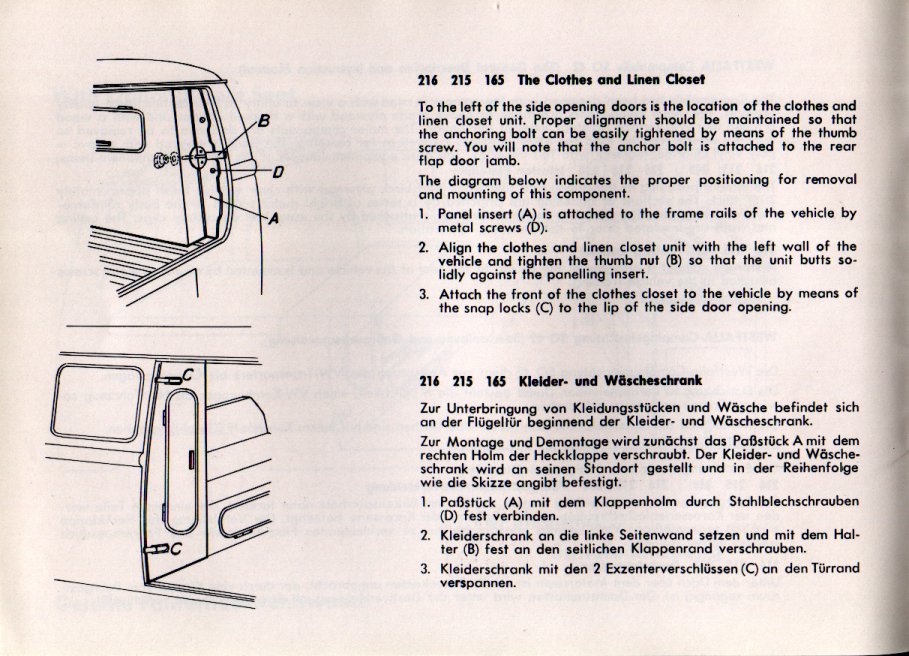 B

D

A

C

C

216 215 165 The Clothes and Linen Closet

To the left of the side opening doors is the location of the clothes and linen closet unit. Proper alignment should be maintained so that the anchoring bolt can be easily tightened by means of the thumb screw. You will note that the anchor bolt is attached to the rear flap door jamb.

The diagram below indicates the proper positioning for removal and mounting of this component.

1. Panel insert (A) is attached to the frame rails of the vehicle by metal screws (D).

2. Align the clothes and linen closet unit with the left wall of the vehicle and tighten the thumb nut (B) so that the unit butts solidly against the panelling insert.

3. Attach the front of the clothes closet to the vehicle by means of the snap locks (C) to the lip of the side door opening.

216 215 165 Kleider- und Wäscheschrank

Zur Unterbringung von Kleidungsstücken und Wäsche befindet sich an der Flügeltür beginnend der Kleider- und Wäscheschrank.

Zur Montage und Demontage wird zunächst das Paßstück A mit dem rechten Holm der Heckklappe verschraubt. Der Kleider- und Wäscheschrank wird an seinen Standort gestellt und in der Reihenfolge wie die Skizze angibt befestigt.

1. Paßstück (A) mit dem Klappenholm durch Stahlblechschrauben (D) fest verbinden.

2. Kleiderschrank an die linke Seitenwand setzen und mit dem Halter (B) fest an den seitlichen Klappenrand verschrauben.

3. Kleiderschrank mit den 2 Exzenterverschlüssen (C) an den Türrand verspannen.